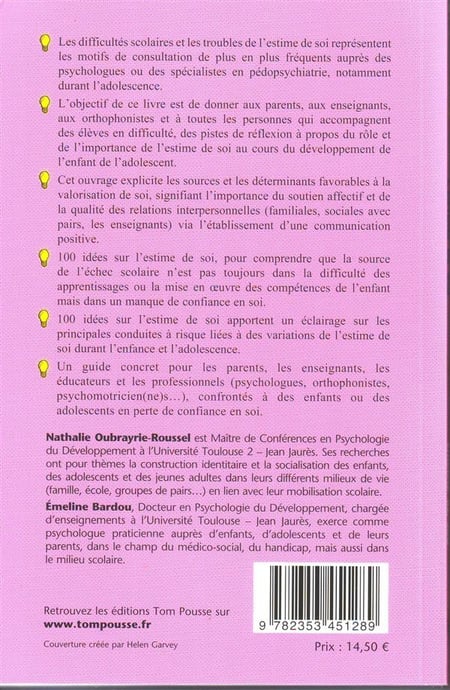 Les difficultés scolaires et les troubles de l'estime de soi représentent les motifs de consultation de plus en plus fréquents auprès des psychologues ou des spécialistes en pédopsychiatrie, notamment durant l'adolescence.

L'objectif de ce livre est de donner aux parents, aux enseignants, aux orthophonistes et à toutes les personnes qui accompagnent des élèves en difficulté, des pistes de réflexion à propos du rôle et de l'importance de l'estime de soi au cours du développement de l'enfant de l'adolescent.

Cet ouvrage explicite les sources et les déterminants favorables à la valorisation de soi, signifiant l'importance du soutien affectif et de la qualité des relations interpersonnelles (familiales, sociales avec pairs, les enseignants) via l'établissement d'une communication positive.

100 idées sur l'estime de soi, pour comprendre que la source de l'échec scolaire n'est pas toujours dans la difficulté des apprentissages ou la mise en œuvre des compétences de l'enfant mais dans un manque de confiance en soi.

100 idées sur l'estime de soi apportent un éclairage sur les principales conduites à risque liées à des variations de l'estime de soi durant l'enfance et l'adolescence.

Un guide concret pour les parents, les enseignants, les éducateurs et les professionnels (psychologues, orthophonistes, psychomotricien(ne)s…), confrontés à des enfants ou des adolescents en perte de confiance en soi.

Nathalie Oubrayrie-Roussel est Maître de Conférences en Psychologie du Développement à l'Université Toulouse 2 – Jean Jaurès. Ses recherches ont pour thèmes la construction identitaire et la socialisation des enfants, des adolescents et des jeunes adultes dans leurs différents milieux de vie (famille, école, groupes de pairs…) en lien avec leur mobilisation scolaire.

Émeline Bardou, Docteur en Psychologie du Développement, chargée d'enseignements à l'Université Toulouse – Jean Jaurès, exerce comme psychologue praticienne auprès d'enfants, d'adolescents et de leurs parents, dans le champ du médico-social, du handicap, mais aussi dans le milieu scolaire.

Retrouvez les éditions Tom Pousse sur
www.tompousse.fr

Couverture créée par Helen Garvey

9 782353 451289

Prix : 14,50 €